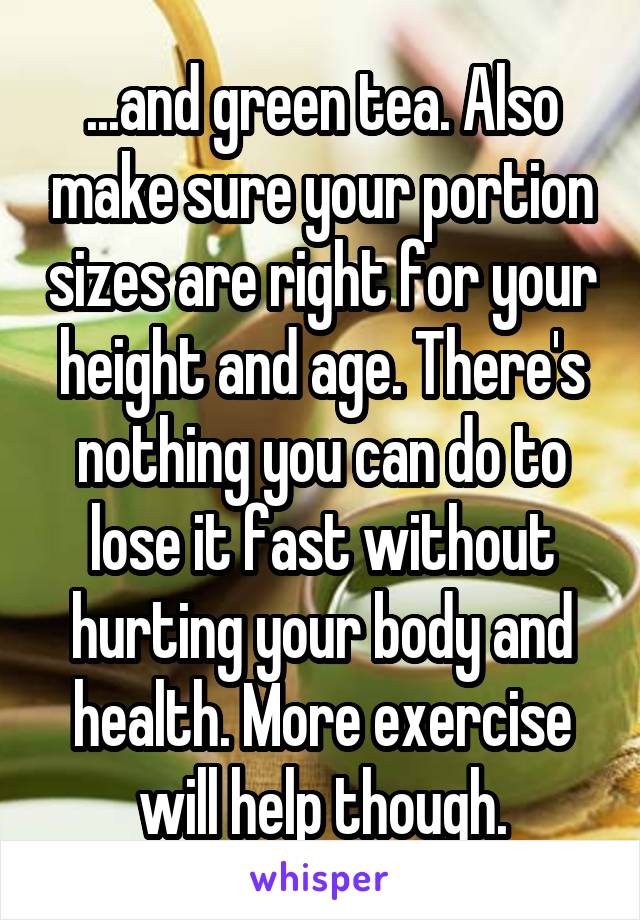 ...and green tea. Also make sure your portion sizes are right for your height and age. There's nothing you can do to lose it fast without hurting your body and health. More exercise will help though.

whisper